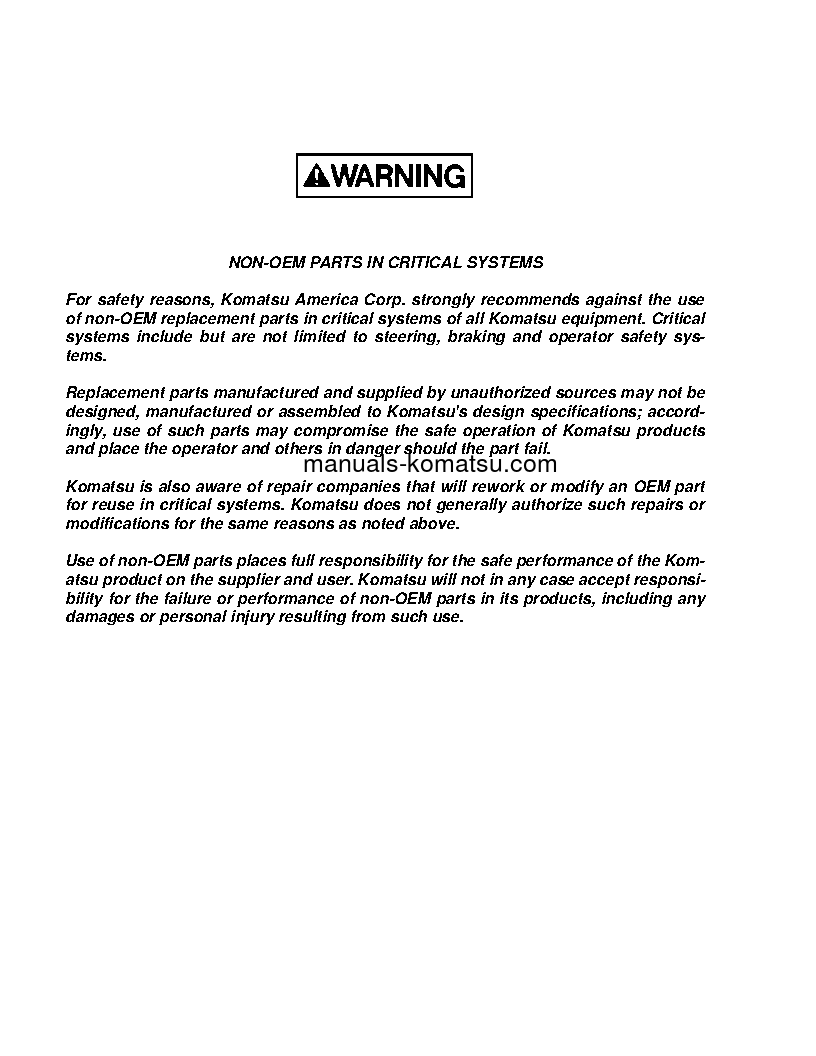 WARNING

NON-OEM PARTS IN CRITICAL SYSTEMS

For safety reasons, Komatsu America Corp. strongly recommends against the use of non-OEM replacement parts in critical systems of all Komatsu equipment. Critical systems include but are not limited to steering, braking and operator safety systems.

Replacement parts manufactured and supplied by unauthorized sources may not be designed, manufactured or assembled to Komatsu's design specifications; accordingly, use of such parts may compromise the safe operation of Komatsu products and place the operator and others in danger should the part fail.

manuals-komatsu.com

Komatsu is also aware of repair companies that will rework or modify an OEM part for reuse in critical systems. Komatsu does not generally authorize such repairs or modifications for the same reasons as noted above.

Use of non-OEM parts places full responsibility for the safe performance of the Komatsu product on the supplier and user. Komatsu will not in any case accept responsibility for the failure or performance of non-OEM parts in its products, including any damages or personal injury resulting from such use.